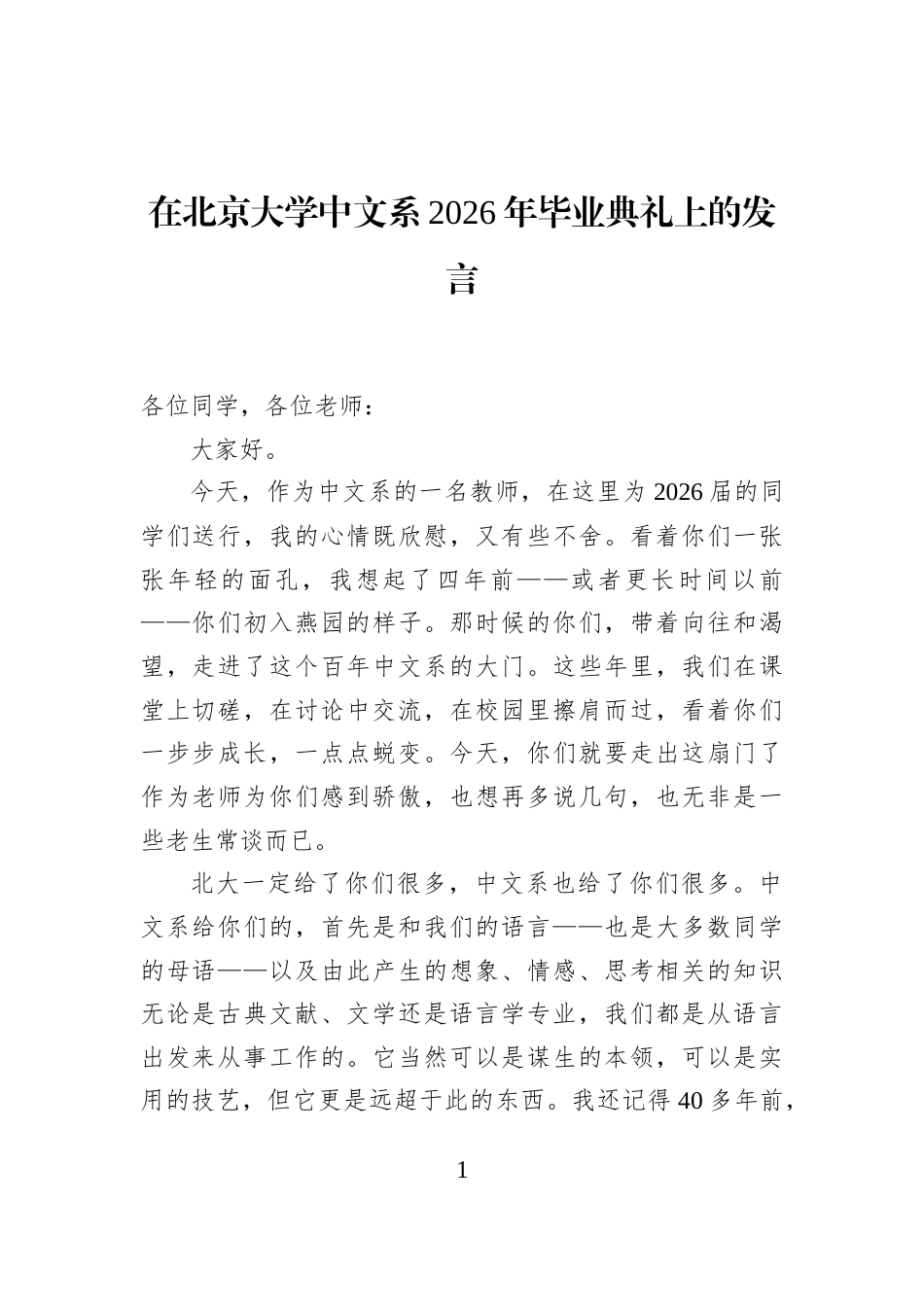 在北京大学中文系2026年毕业典礼上的发言

各位同学，各位老师：

大家好。

今天，作为中文系的一名教师，在这里为2026届的同学们送行，我的心情既欣慰，又有些不舍。看着你们一张张年轻的面孔，我想起了四年前——或者更长时间以前——你们初入燕园的样子。那时候的你们，带着向往和渴望，走进了这个百年中文系的大门。这些年里，我们在课堂上切磋，在讨论中交流，在校园里擦肩而过，看着你们一步步成长，一点点蜕变。今天，你们就要走出这扇门了作为老师为你们感到骄傲，也想再多说几句，也无非是一些老生常谈而已。

北大一定给了你们很多，中文系也给了你们很多。中文系给你们的，首先是和我们的语言——也是大多数同学的母语——以及由此产生的想象、情感、思考相关的知识无论是古典文献、文学还是语言学专业，我们都是从语言出发来从事工作的。它当然可以是谋生的本领，可以是实用的技艺，但它更是远超于此的东西。我还记得40多年前，

1